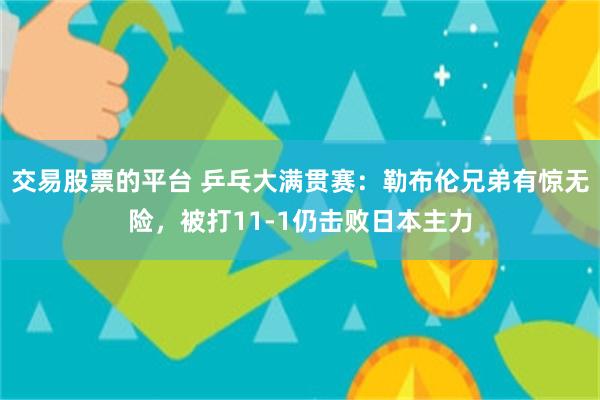 交易股票的平台 乒乓大满贯赛：勒布伦兄弟有惊无险，被打11-1仍击败日本主力